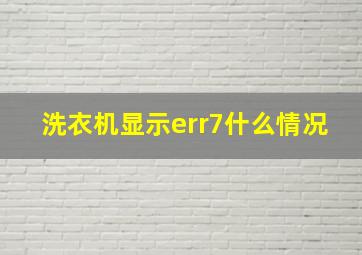 洗衣机显示err7什么情况